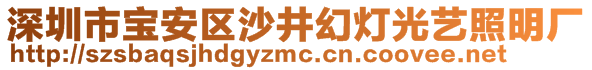 深圳市宝安区沙井幻灯光艺照明厂
http://szsbaqsjhdgyzmc.cn.coovee.net